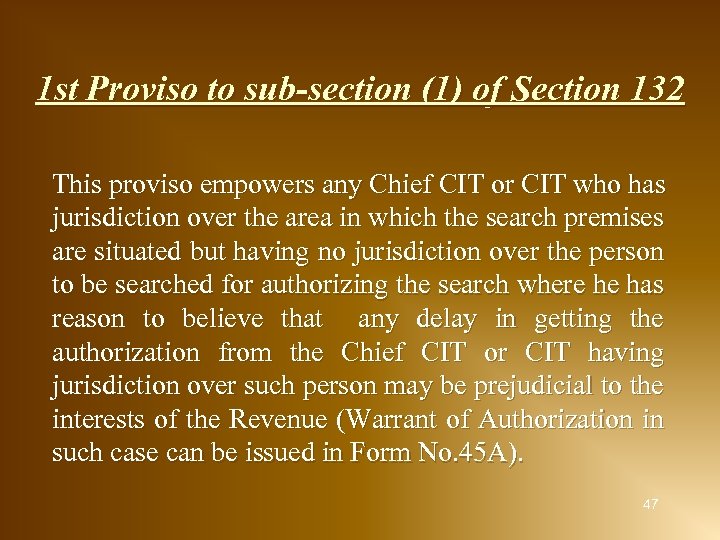 1st Proviso to sub-section (1) of Section 132

This proviso empowers any Chief CIT or CIT who has jurisdiction over the area in which the search premises are situated but having no jurisdiction over the person to be searched for authorizing the search where he has reason to believe that any delay in getting the authorization from the Chief CIT or CIT having jurisdiction over such person may be prejudicial to the interests of the Revenue (Warrant of Authorization in such case can be issued in Form No.45A).

47